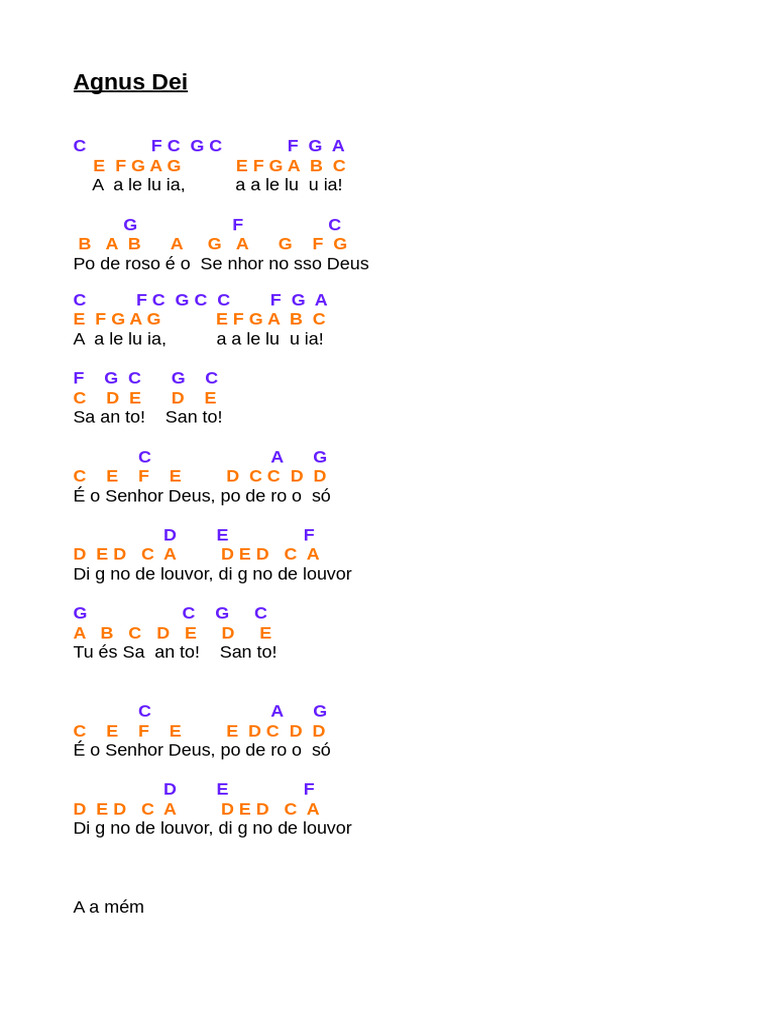 Agnus Dei

C F C G C F G A
E F G A G E F G A B C
A a le lu ia, a a le lu u ia!

G F C
B A B A G A G F G
Po de roso é o Se nhor no sso Deus

C F C G C C F G A
E F G A G E F G A B C
A a le lu ia, a a le lu u ia!

F G C G C
C D E D E
Sa an to! San to!

C A G
C E F E D C C D D
É o Senhor Deus, po de ro o só

D E F
D E D C A D E D C A
Di g no de louvor, di g no de louvor

G C G C
A B C D E D E
Tu és Sa an to! San to!

C A G
C E F E E D C D D
É o Senhor Deus, po de ro o só

D E F
D E D C A D E D C A
Di g no de louvor, di g no de louvor

A a mém